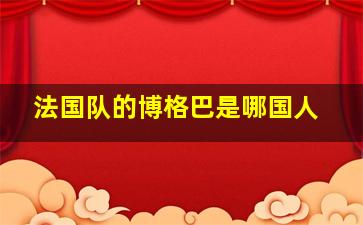 法国队的博格巴是哪国人